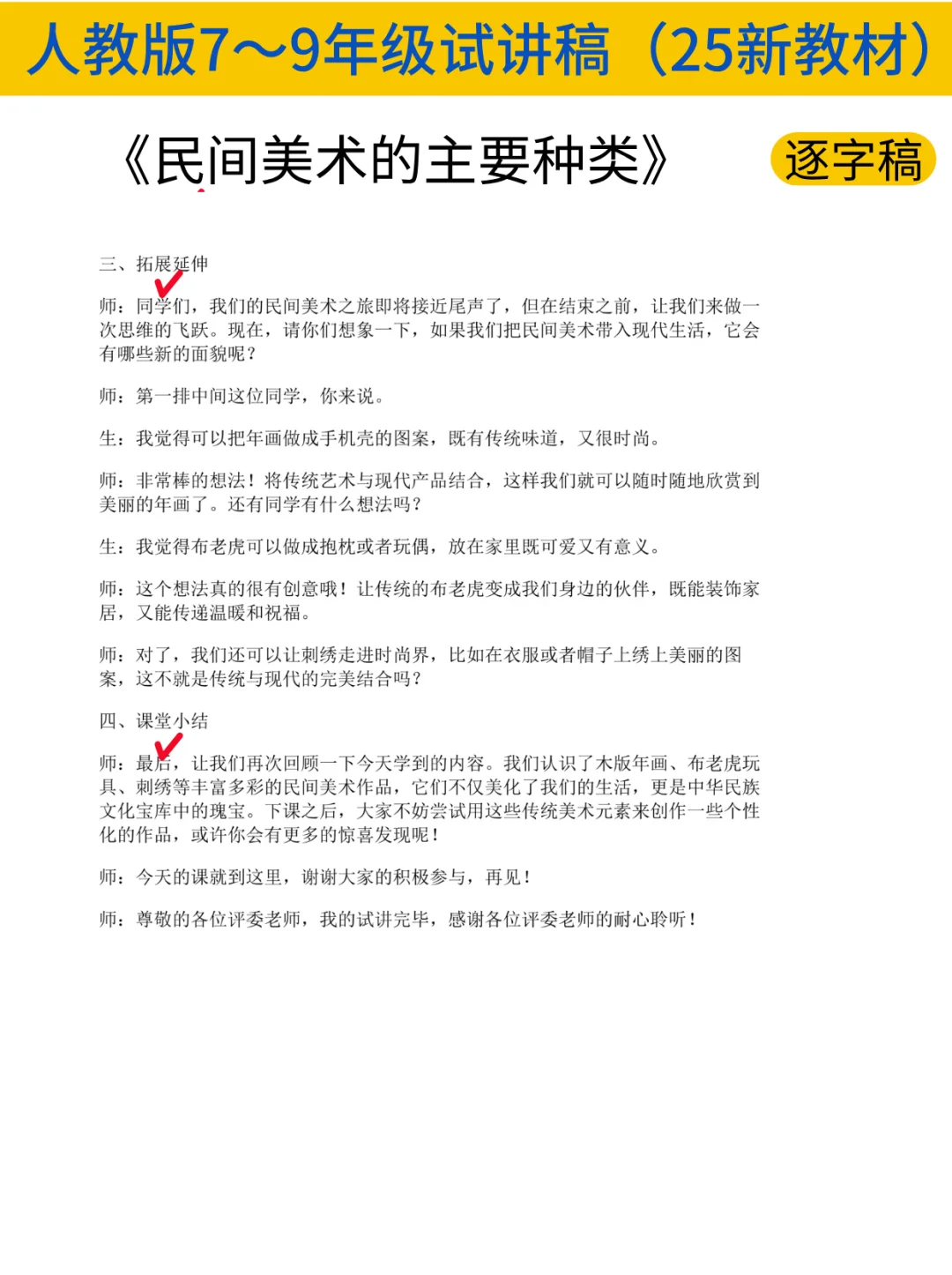 人教版7～9年级试讲稿（25新教材）

《民间美术的主要种类》

逐字稿

三、拓展延伸

师：同学们，我们的民间美术之旅即将接近尾声了，但在结束之前，让我们来做一次思维的飞跃。现在，请你们想象一下，如果我们把民间美术带入现代生活，它会有哪些新的面貌呢？

师：第一排中间这位同学，你来说。

生：我觉得可以把年画做成手机壳的图案，既有传统味道，又很时尚。

师：非常棒的想法！将传统艺术与现代产品结合，这样我们就可以随时随地欣赏到美丽的年画了。还有同学有什么想法吗？

生：我觉得布老虎可以做成抱枕或者玩偶，放在家里既可爱又有意义。

师：这个想法真的很有创意哦！让传统的布老虎变成我们身边的伙伴，既能装饰家居，又能传递温暖和祝福。

师：对了，我们还可以让刺绣走进时尚界，比如在衣服或者帽子上绣上美丽的图案，这不就是传统与现代的完美结合吗？

四、课堂小结

师：最后，让我们再次回顾一下今天学到的内容。我们认识了木版年画、布老虎玩具、刺绣等丰富多彩的民间美术作品，它们不仅美化了我们的生活，更是中华民族文化宝库中的瑰宝。下课之后，大家不妨尝试用这些传统美术元素来创作一些个性化的作品，或许你会有更多的惊喜发现呢！

师：今天的课就到这里，谢谢大家的积极参与，再见！

师：尊敬的各位评委老师，我的试讲完毕，感谢各位评委老师的耐心聆听！